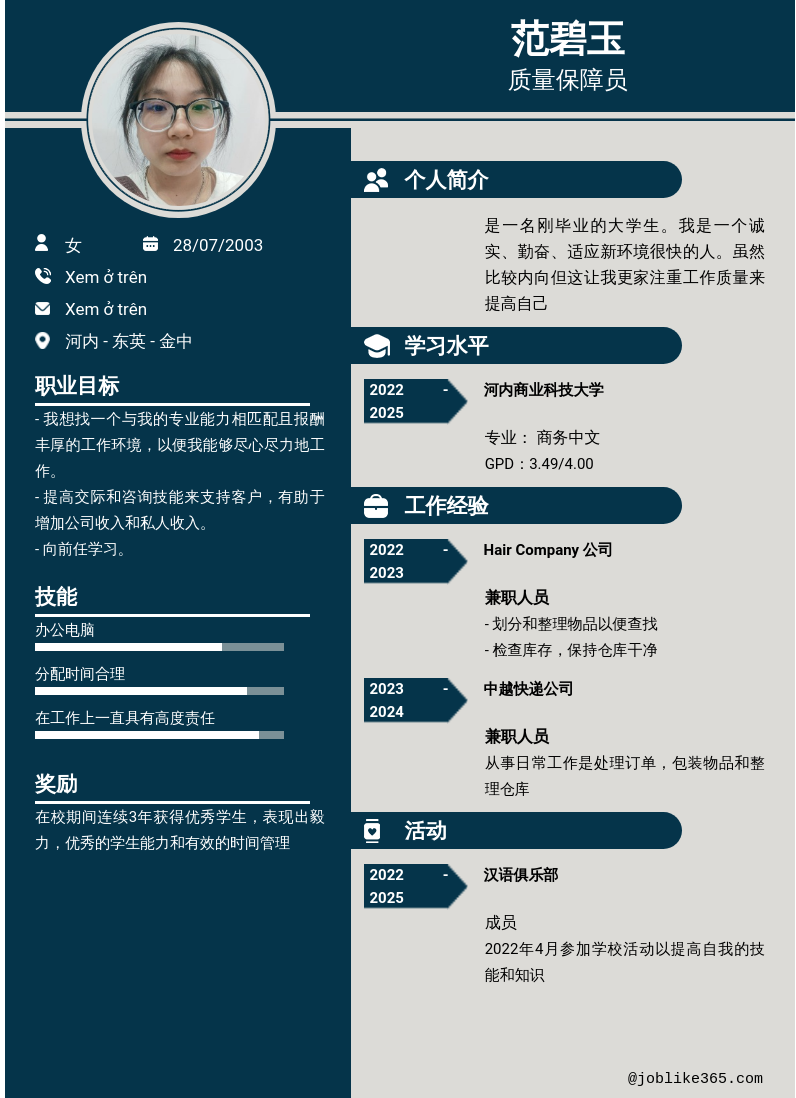 范碧玉
质量保障员

女
28/07/2003
Xem ở trên
Xem ở trên
河内 - 东英 - 金中

职业目标
- 我想找一个与我的专业能力相匹配且报酬丰厚的工作环境，以便我能够尽心尽力地工作。
- 提高交际和咨询技能来支持客户，有助于增加公司收入和私人收入。
- 向前任学习。

技能
办公电脑
分配时间合理
在工作上一直具有高度责任

奖励
在校期间连续3年获得优秀学生，表现出毅力，优秀的学生能力和有效的时间管理

个人简介
是一名刚毕业的大学生。我是一个诚实、勤奋、适应新环境很快的人。虽然比较内向但这让我更家注重工作质量来提高自己

学习水平
2022 - 2025
河内商业科技大学
专业： 商务中文
GPD：3.49/4.00

工作经验
2022 - 2023
Hair Company 公司
兼职人员
- 划分和整理物品以便查找
- 检查库存，保持仓库干净

2023 - 2024
中越快递公司
兼职人员
从事日常工作是处理订单，包装物品和整理仓库

活动
2022 - 2025
汉语俱乐部
成员
2022年4月参加学校活动以提高自我的技能和知识

@joblike365.com